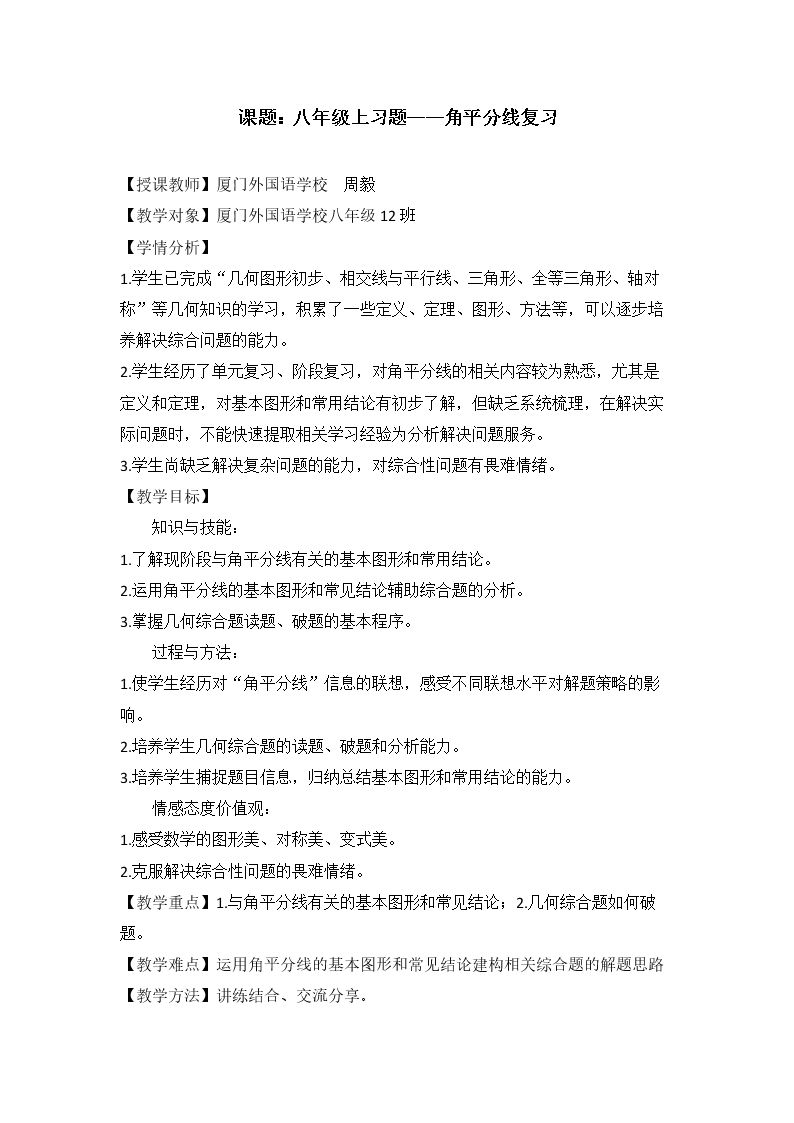 课题：八年级上习题——角平分线复习

【授课教师】厦门外国语学校 周毅

【教学对象】厦门外国语学校八年级12班

【学情分析】

1.学生已完成“几何图形初步、相交线与平行线、三角形、全等三角形、轴对称”等几何知识的学习，积累了一些定义、定理、图形、方法等，可以逐步培养解决综合问题的能力。

2.学生经历了单元复习、阶段复习，对角平分线的相关内容较为熟悉，尤其是定义和定理，对基本图形和常用结论有初步了解，但缺乏系统梳理，在解决实际问题时，不能快速提取相关学习经验为分析解决问题服务。

3.学生尚缺乏解决复杂问题的能力，对综合性问题有畏难情绪。

【教学目标】

知识与技能：

1.了解现阶段与角平分线有关的基本图形和常用结论。

2.运用角平分线的基本图形和常见结论辅助综合题的分析。

3.掌握几何综合题读题、破题的基本程序。

过程与方法：

1.使学生经历对“角平分线”信息的联想，感受不同联想水平对解题策略的影响。

2.培养学生几何综合题的读题、破题和分析能力。

3.培养学生捕捉题目信息，归纳总结基本图形和常用结论的能力。

情感态度价值观：

1.感受数学的图形美、对称美、变式美。

2.克服解决综合性问题的畏难情绪。

【教学重点】1.与角平分线有关的基本图形和常见结论；2.几何综合题如何破题。

【教学难点】运用角平分线的基本图形和常见结论建构相关综合题的解题思路

【教学方法】讲练结合、交流分享。